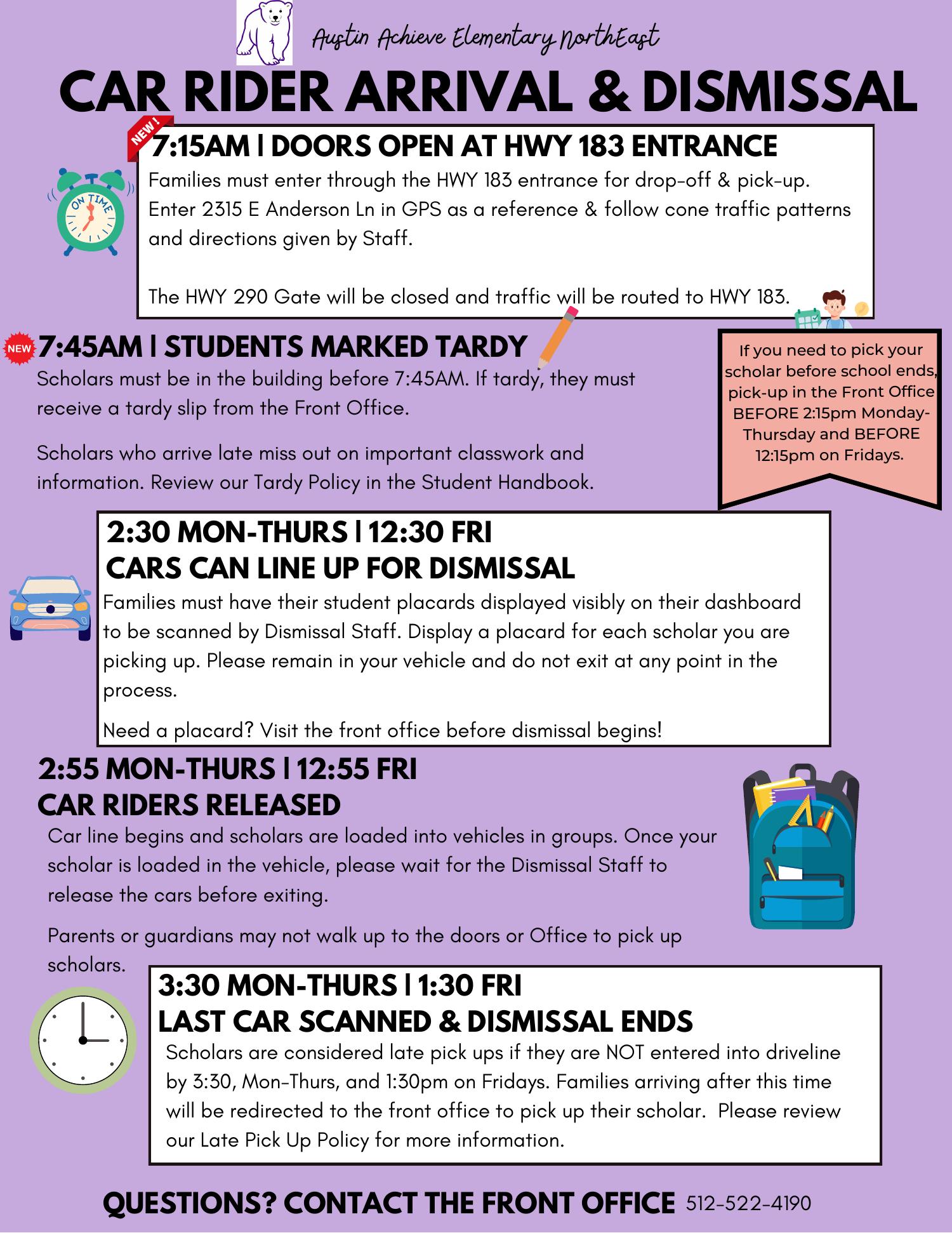 Austin Achieve Elementary NorthEast

CAR RIDER ARRIVAL & DISMISSAL

NEW!

7:15AM | DOORS OPEN AT HWY 183 ENTRANCE

ON TIME

Families must enter through the HWY 183 entrance for drop-off & pick-up. Enter 2315 E Anderson Ln in GPS as a reference & follow cone traffic patterns and directions given by Staff.

The HWY 290 Gate will be closed and traffic will be routed to HWY 183.

NEW

7:45AM | STUDENTS MARKED TARDY

Scholars must be in the building before 7:45AM. If tardy, they must receive a tardy slip from the Front Office.

Scholars who arrive late miss out on important classwork and information. Review our Tardy Policy in the Student Handbook.

If you need to pick your scholar before school ends, pick-up in the Front Office BEFORE 2:15pm Monday-Thursday and BEFORE 12:15pm on Fridays.

2:30 MON-THURS | 12:30 FRI
CARS CAN LINE UP FOR DISMISSAL

Families must have their student placards displayed visibly on their dashboard to be scanned by Dismissal Staff. Display a placard for each scholar you are picking up. Please remain in your vehicle and do not exit at any point in the process.

Need a placard? Visit the front office before dismissal begins!

2:55 MON-THURS | 12:55 FRI
CAR RIDERS RELEASED

Car line begins and scholars are loaded into vehicles in groups. Once your scholar is loaded in the vehicle, please wait for the Dismissal Staff to release the cars before exiting.

Parents or guardians may not walk up to the doors or Office to pick up scholars.

3:30 MON-THURS | 1:30 FRI
LAST CAR SCANNED & DISMISSAL ENDS

Scholars are considered late pick ups if they are NOT entered into driveline by 3:30, Mon-Thurs, and 1:30pm on Fridays. Families arriving after this time will be redirected to the front office to pick up their scholar. Please review our Late Pick Up Policy for more information.

QUESTIONS? CONTACT THE FRONT OFFICE 512-522-4190